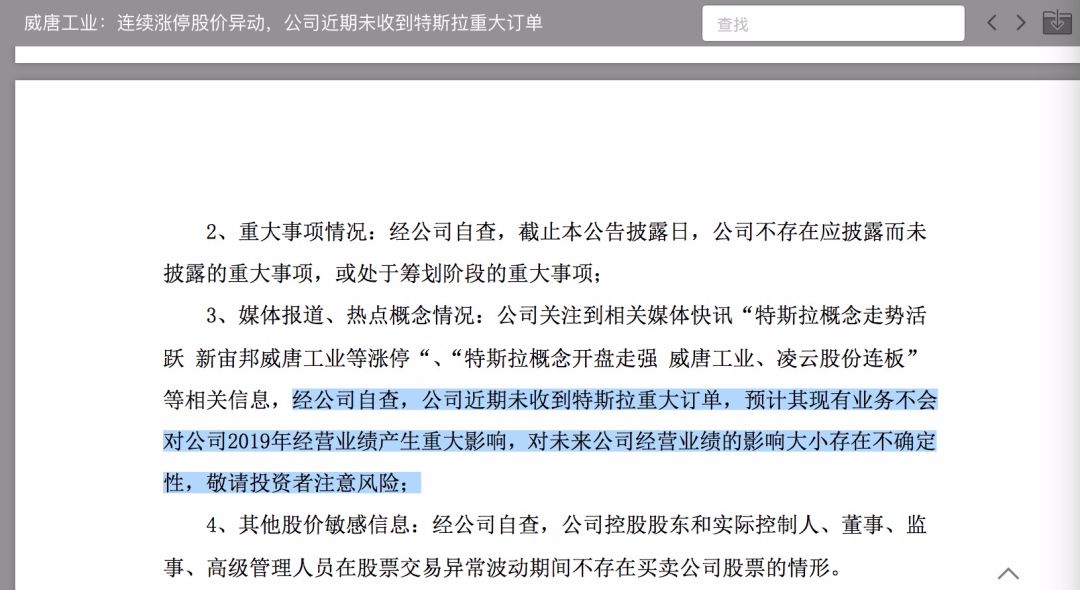 威唐工业：连续涨停股价异动，公司近期未收到特斯拉重大订单

查找

2、重大事项情况：经公司自查，截止本公告披露日，公司不存在应披露而未披露的重大事项，或处于筹划阶段的重大事项；

3、媒体报道、热点概念情况：公司关注到相关媒体快讯“特斯拉概念走势活跃 新宙邦威唐工业等涨停“、“特斯拉概念开盘走强 威唐工业、凌云股份连板”等相关信息，经公司自查，公司近期未收到特斯拉重大订单，预计其现有业务不会对公司2019年经营业绩产生重大影响，对未来公司经营业绩的影响大小存在不确定性，敬请投资者注意风险；

4、其他股价敏感信息：经公司自查，公司控股股东和实际控制人、董事、监事、高级管理人员在股票交易异常波动期间不存在买卖公司股票的情形。